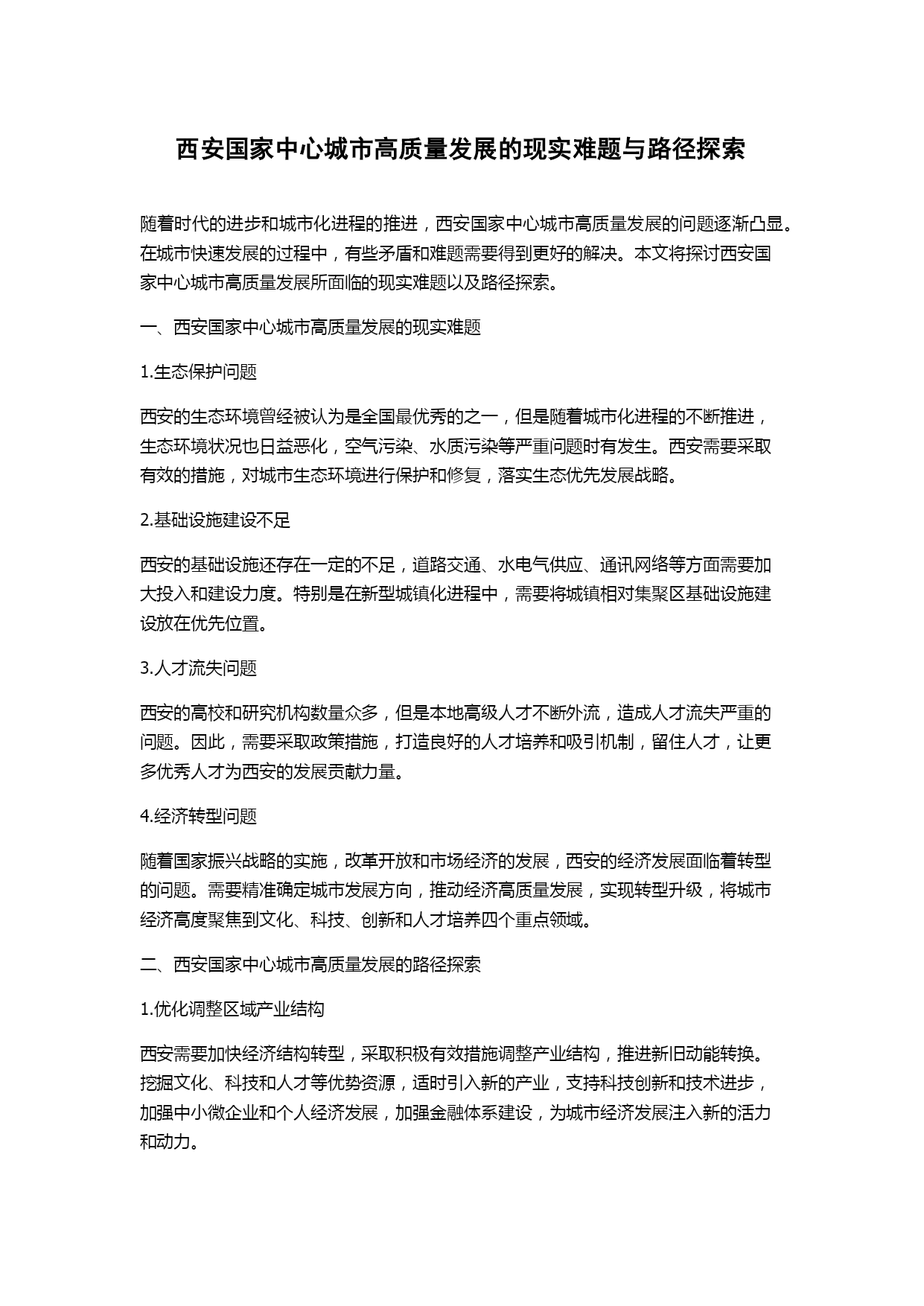 西安国家中心城市高质量发展的现实难题与路径探索

随着时代的进步和城市化进程的推进，西安国家中心城市高质量发展的问题逐渐凸显。在城市快速发展的过程中，有些矛盾和难题需要得到更好的解决。本文将探讨西安国家中心城市高质量发展所面临的现实难题以及路径探索。

一、西安国家中心城市高质量发展的现实难题

1.生态保护问题

西安的生态环境曾经被认为是全国最优秀的之一，但是随着城市化进程的不断推进，生态环境状况也日益恶化，空气污染、水质污染等严重问题时有发生。西安需要采取有效的措施，对城市生态环境进行保护和修复，落实生态优先发展战略。

2.基础设施建设不足

西安的基础设施还存在一定的不足，道路交通、水电气供应、通讯网络等方面需要加大投入和建设力度。特别是在新型城镇化进程中，需要将城镇相对集聚区基础设施建设放在优先位置。

3.人才流失问题

西安的高校和研究机构数量众多，但是本地高级人才不断外流，造成人才流失严重的问题。因此，需要采取政策措施，打造良好的人才培养和吸引机制，留住人才，让更多优秀人才为西安的发展贡献力量。

4.经济转型问题

随着国家振兴战略的实施，改革开放和市场经济的发展，西安的经济发展面临着转型的问题。需要精准确定城市发展方向，推动经济高质量发展，实现转型升级，将城市经济高度聚焦到文化、科技、创新和人才培养四个重点领域。

二、西安国家中心城市高质量发展的路径探索

1.优化调整区域产业结构

西安需要加快经济结构转型，采取积极有效措施调整产业结构，推进新旧动能转换。挖掘文化、科技和人才等优势资源，适时引入新的产业，支持科技创新和技术进步，加强中小微企业和个人经济发展，加强金融体系建设，为城市经济发展注入新的活力和动力。